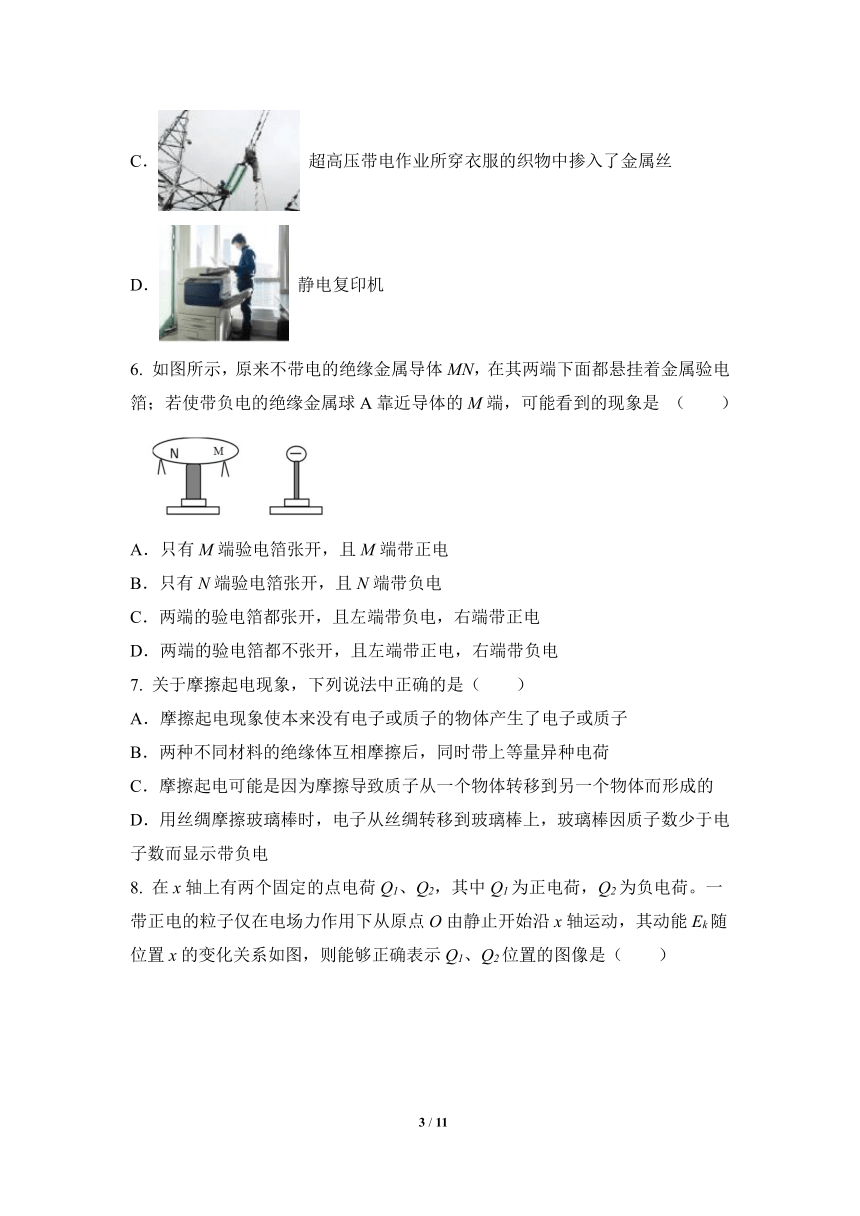 C. 超高压带电作业所穿衣服的织物中掺入了金属丝

D. 静电复印机

6. 如图所示，原来不带电的绝缘金属导体 $MN$，在其两端下面都悬挂着金属验电箔；若使带负电的绝缘金属球 A 靠近导体的 $M$ 端，可能看到的现象是 （　　）

N M

A．只有 $M$ 端验电箔张开，且 $M$ 端带正电
B．只有 $N$ 端验电箔张开，且 $N$ 端带负电
C．两端的验电箔都张开，且左端带负电，右端带正电
D．两端的验电箔都不张开，且左端带正电，右端带负电

7. 关于摩擦起电现象，下列说法中正确的是（　　）
A．摩擦起电现象使本来没有电子或质子的物体产生了电子或质子
B．两种不同材料的绝缘体互相摩擦后，同时带上等量异种电荷
C．摩擦起电可能是因为摩擦导致质子从一个物体转移到另一个物体而形成的
D．用丝绸摩擦玻璃棒时，电子从丝绸转移到玻璃棒上，玻璃棒因质子数少于电子数而显示带负电

8. 在 $x$ 轴上有两个固定的点电荷 $Q_1$、$Q_2$，其中 $Q_1$ 为正电荷，$Q_2$ 为负电荷。一带正电的粒子仅在电场力作用下从原点 $O$ 由静止开始沿 $x$ 轴运动，其动能 $E_k$ 随位置 $x$ 的变化关系如图，则能够正确表示 $Q_1$、$Q_2$ 位置的图像是（　　）

3 / 11